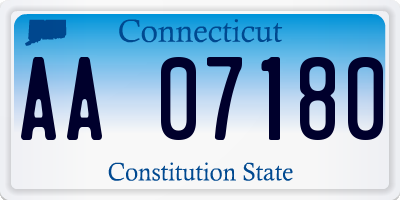 Connecticut

AA 07180

Constitution State